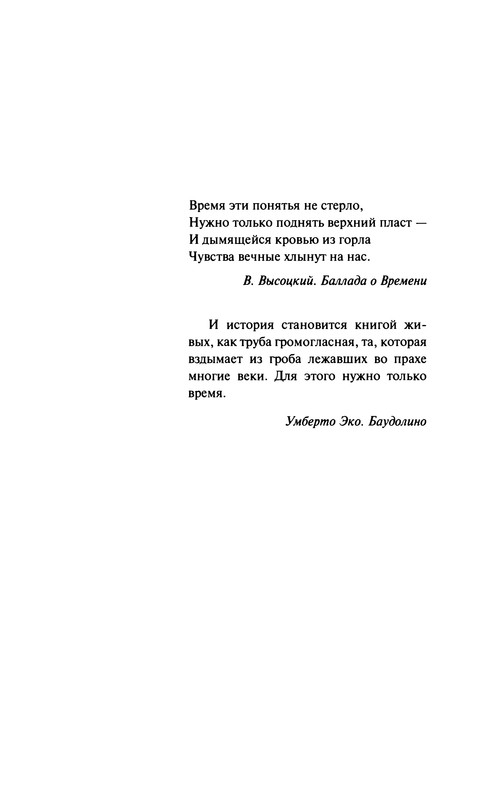 Время эти понятья не стерло,
Нужно только поднять верхний пласт —
И дымящейся кровью из горла
Чувства вечные хлынут на нас.

В. Высоцкий. Баллада о Времени

И история становится книгой живых, как труба громогласная, та, которая вздымает из гроба лежавших во прахе многие веки. Для этого нужно только время.

Умберто Эко. Баудолино